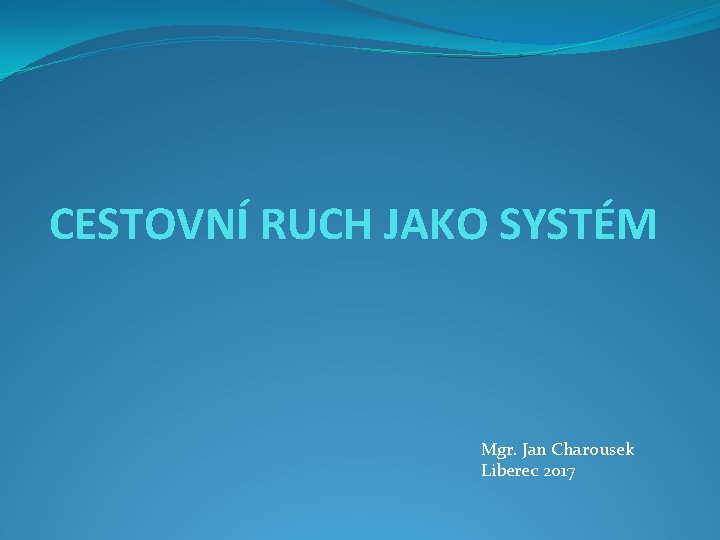 CESTOVNÍ RUCH JAKO SYSTÉM

Mgr. Jan Charousek
Liberec 2017